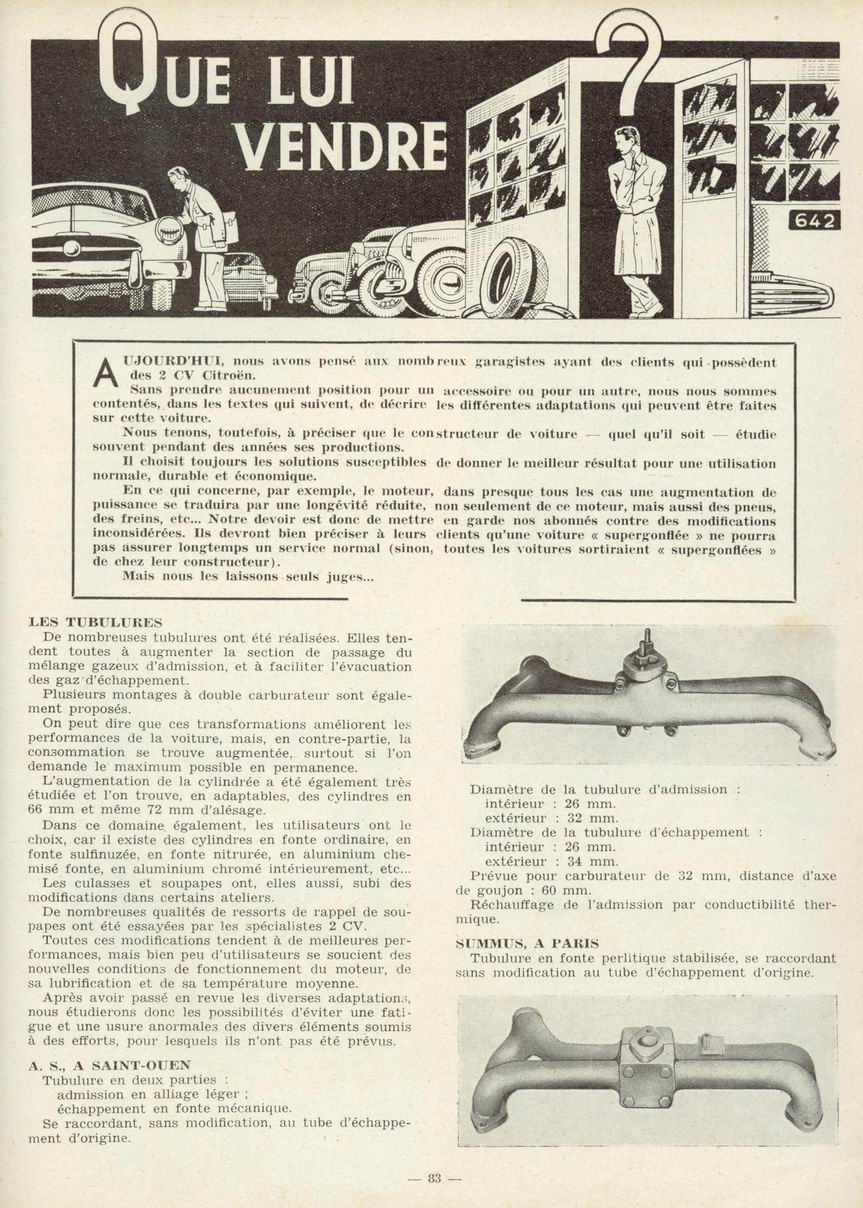 QUE LUI VENDRE ?

642

AUJOURD'HUI, nous avons pensé aux nombreux garagistes ayant des clients qui possèdent des 2 CV Citroën.

Sans prendre aucunement position pour un accessoire ou pour un autre, nous nous sommes contentés, dans les textes qui suivent, de décrire les différentes adaptations qui peuvent être faites sur cette voiture.

Nous tenons, toutefois, à préciser que le constructeur de voiture — quel qu'il soit — étudie souvent pendant des années ses productions.

Il choisit toujours les solutions susceptibles de donner le meilleur résultat pour une utilisation normale, durable et économique.

En ce qui concerne, par exemple, le moteur, dans presque tous les cas une augmentation de puissance se traduira par une longévité réduite, non seulement de ce moteur, mais aussi des pneus, des freins, etc... Notre devoir est donc de mettre en garde nos abonnés contre des modifications inconsidérées. Ils devront bien préciser à leurs clients qu'une voiture « supergonflée » ne pourra pas assurer longtemps un service normal (sinon, toutes les voitures sortiraient « supergonflées » de chez leur constructeur).

Mais nous les laissons seuls juges...

LES TUBULURES

De nombreuses tubulures ont été réalisées. Elles tendent toutes à augmenter la section de passage du mélange gazeux d'admission, et à faciliter l'évacuation des gaz d'échappement.

Plusieurs montages à double carburateur sont également proposés.

On peut dire que ces transformations améliorent les performances de la voiture, mais, en contre-partie, la consommation se trouve augmentée, surtout si l'on demande le maximum possible en permanence.

L'augmentation de la cylindrée a été également très étudiée et l'on trouve, en adaptables, des cylindres en 66 mm et même 72 mm d'alésage.

Dans ce domaine également, les utilisateurs ont le choix, car il existe des cylindres en fonte ordinaire, en fonte sulfinuzée, en fonte nitrurée, en aluminium chemisé fonte, en aluminium chromé intérieurement, etc...

Les culasses et soupapes ont, elles aussi, subi des modifications dans certains ateliers.

De nombreuses qualités de ressorts de rappel de soupapes ont été essayées par les spécialistes 2 CV.

Toutes ces modifications tendent à de meilleures performances, mais bien peu d'utilisateurs se soucient des nouvelles conditions de fonctionnement du moteur, de sa lubrification et de sa température moyenne.

Après avoir passé en revue les diverses adaptations, nous étudierons donc les possibilités d'éviter une fatigue et une usure anormales des divers éléments soumis à des efforts, pour lesquels ils n'ont pas été prévus.

A. S., A SAINT-OUEN

Tubulure en deux parties :
admission en alliage léger ;
échappement en fonte mécanique.

Se raccordant, sans modification, au tube d'échappement d'origine.

Diamètre de la tubulure d'admission :
intérieur : 26 mm.
extérieur : 32 mm.
Diamètre de la tubulure d'échappement :
intérieur : 26 mm.
extérieur : 34 mm.

Prévue pour carburateur de 32 mm, distance d'axe de goujon : 60 mm.

Réchauffage de l'admission par conductibilité thermique.

SUMMUS, A PARIS

Tubulure en fonte perlitique stabilisée, se raccordant sans modification au tube d'échappement d'origine.

— 83 —